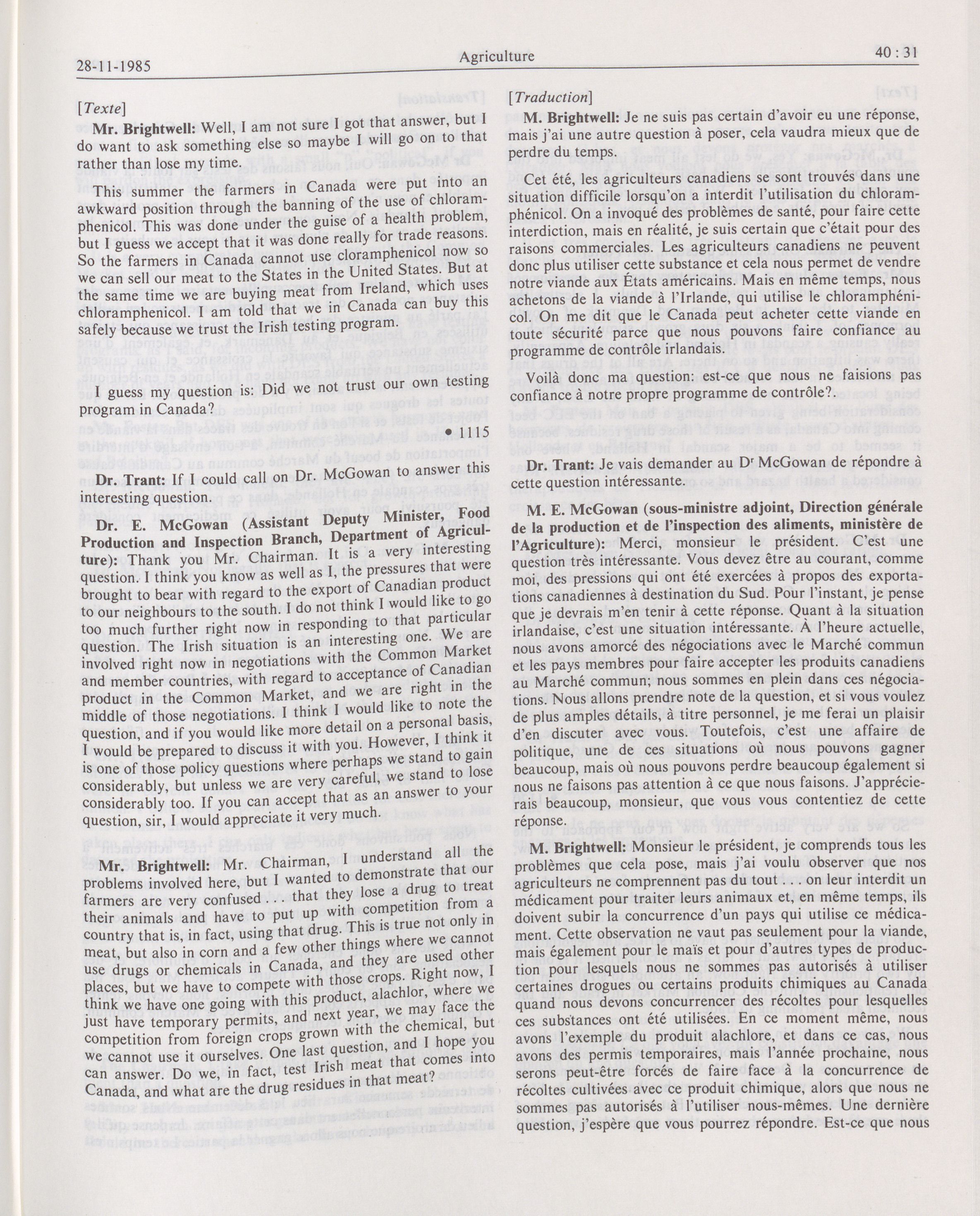 28-11-1985 Agriculture 40 : 31

[Texte]

Mr. Brightwell: Well, I am not sure I got that answer, but I do want to ask something else so maybe I will go on to that rather than lose my time.

This summer the farmers in Canada were put into an awkward position through the banning of the use of chloramphenicol. This was done under the guise of a health problem, but I guess we accept that it was done really for trade reasons. So the farmers in Canada cannot use cloramphenicol now so we can sell our meat to the States in the United States. But at the same time we are buying meat from Ireland, which uses chloramphenicol. I am told that we in Canada can buy this safely because we trust the Irish testing program.

I guess my question is: Did we not trust our own testing program in Canada?

• 1115

Dr. Trant: If I could call on Dr. McGowan to answer this interesting question.

Dr. E. McGowan (Assistant Deputy Minister, Food Production and Inspection Branch, Department of Agriculture): Thank you Mr. Chairman. It is a very interesting question. I think you know as well as I, the pressures that were brought to bear with regard to the export of Canadian product to our neighbours to the south. I do not think I would like to go too much further right now in responding to that particular question. The Irish situation is an interesting one. We are involved right now in negotiations with the Common Market and member countries, with regard to acceptance of Canadian product in the Common Market, and we are right in the middle of those negotiations. I think I would like to note the question, and if you would like more detail on a personal basis, I would be prepared to discuss it with you. However, I think it is one of those policy questions where perhaps we stand to gain considerably, but unless we are very careful, we stand to lose considerably too. If you can accept that as an answer to your question, sir, I would appreciate it very much.

Mr. Brightwell: Mr. Chairman, I understand all the problems involved here, but I wanted to demonstrate that our farmers are very confused . . . that they lose a drug to treat their animals and have to put up with competition from a country that is, in fact, using that drug. This is true not only in meat, but also in corn and a few other things where we cannot use drugs or chemicals in Canada, and they are used other places, but we have to compete with those crops. Right now, I think we have one going with this product, alachlor, where we just have temporary permits, and next year, we may face the competition from foreign crops grown with the chemical, but we cannot use it ourselves. One last question, and I hope you can answer. Do we, in fact, test Irish meat that comes into Canada, and what are the drug residues in that meat?

[Traduction]

M. Brightwell: Je ne suis pas certain d'avoir eu une réponse, mais j'ai une autre question à poser, cela vaudra mieux que de perdre du temps.

Cet été, les agriculteurs canadiens se sont trouvés dans une situation difficile lorsqu'on a interdit l'utilisation du chloramphénicol. On a invoqué des problèmes de santé, pour faire cette interdiction, mais en réalité, je suis certain que c'était pour des raisons commerciales. Les agriculteurs canadiens ne peuvent donc plus utiliser cette substance et cela nous permet de vendre notre viande aux États américains. Mais en même temps, nous achetons de la viande à l'Irlande, qui utilise le chloramphénicol. On me dit que le Canada peut acheter cette viande en toute sécurité parce que nous pouvons faire confiance au programme de contrôle irlandais.

Voilà donc ma question: est-ce que nous ne faisions pas confiance à notre propre programme de contrôle?.

Dr. Trant: Je vais demander au Dr McGowan de répondre à cette question intéressante.

M. E. McGowan (sous-ministre adjoint, Direction générale de la production et de l'inspection des aliments, ministère de l'Agriculture): Merci, monsieur le président. C'est une question très intéressante. Vous devez être au courant, comme moi, des pressions qui ont été exercées à propos des exportations canadiennes à destination du Sud. Pour l'instant, je pense que je devrais m'en tenir à cette réponse. Quant à la situation irlandaise, c'est une situation intéressante. À l'heure actuelle, nous avons amorcé des négociations avec le Marché commun et les pays membres pour faire accepter les produits canadiens au Marché commun; nous sommes en plein dans ces négociations. Nous allons prendre note de la question, et si vous voulez de plus amples détails, à titre personnel, je me ferai un plaisir d'en discuter avec vous. Toutefois, c'est une affaire de politique, une de ces situations où nous pouvons gagner beaucoup, mais où nous pouvons perdre beaucoup également si nous ne faisons pas attention à ce que nous faisons. J'apprécierais beaucoup, monsieur, que vous vous contentiez de cette réponse.

M. Brightwell: Monsieur le président, je comprends tous les problèmes que cela pose, mais j'ai voulu observer que nos agriculteurs ne comprennent pas du tout . . . on leur interdit un médicament pour traiter leurs animaux et, en même temps, ils doivent subir la concurrence d'un pays qui utilise ce médicament. Cette observation ne vaut pas seulement pour la viande, mais également pour le maïs et pour d'autres types de production pour lesquels nous ne sommes pas autorisés à utiliser certaines drogues ou certains produits chimiques au Canada quand nous devons concurrencer des récoltes pour lesquelles ces substances ont été utilisées. En ce moment même, nous avons l'exemple du produit alachlore, et dans ce cas, nous avons des permis temporaires, mais l'année prochaine, nous serons peut-être forcés de faire face à la concurrence de récoltes cultivées avec ce produit chimique, alors que nous ne sommes pas autorisés à l'utiliser nous-mêmes. Une dernière question, j'espère que vous pourrez répondre. Est-ce que nous